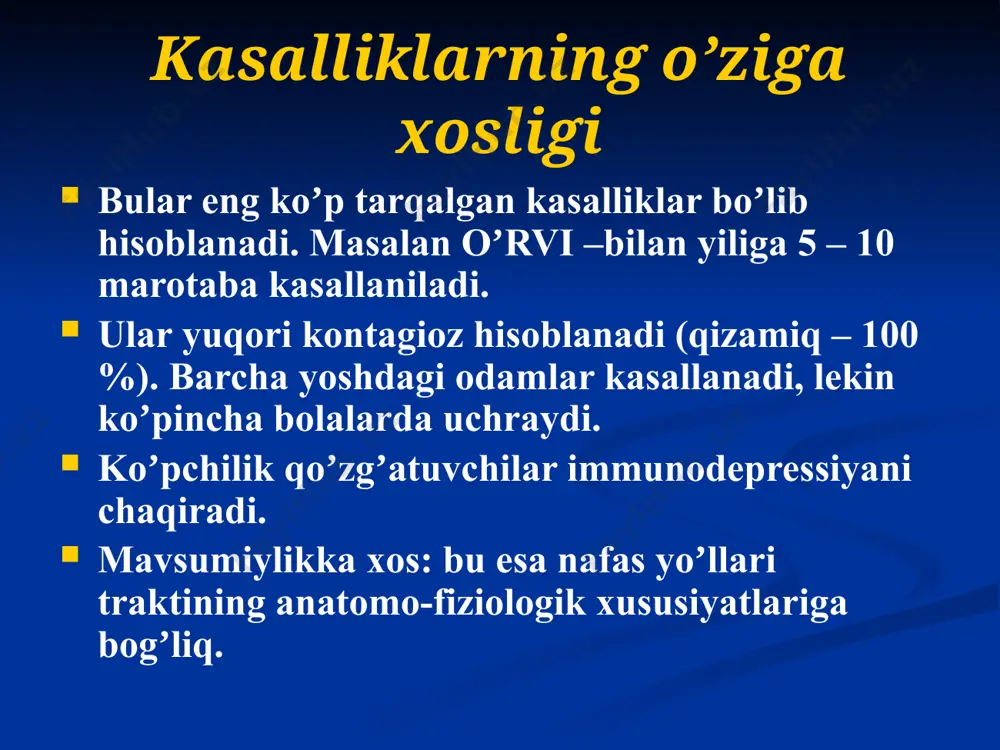 Kasalliklarning o’ziga xosligi

- Bular eng ko’p tarqalgan kasalliklar bo’lib hisoblanadi. Masalan O’RVI –bilan yiliga 5 – 10 marotaba kasallaniladi.
- Ular yuqori kontagioz hisoblanadi (qizamiq – 100 %). Barcha yoshdagi odamlar kasallanadi, lekin ko’pincha bolalarda uchraydi.
- Ko’pchilik qo’zg’atuvchilar immunodepressiyani chaqiradi.
- Mavsumiylikka xos: bu esa nafas yo’llari traktining anatomo-fiziologik xususiyatlariga bog’liq.